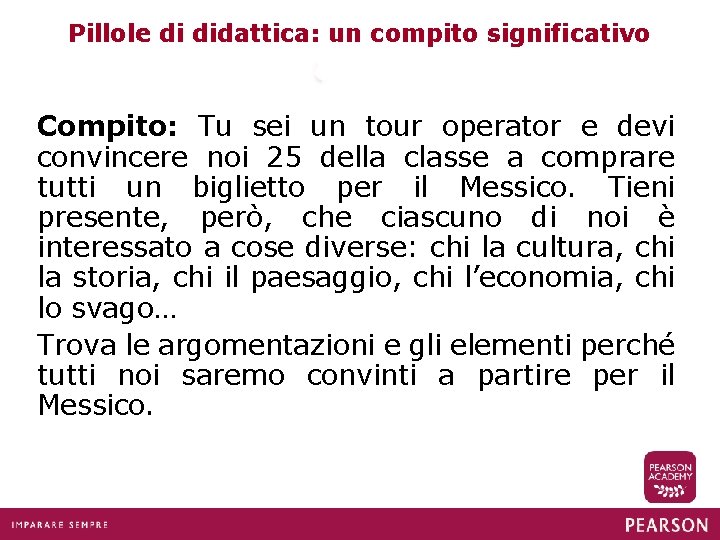 Pillole di didattica: un compito significativo

Compito: Tu sei un tour operator e devi convincere noi 25 della classe a comprare tutti un biglietto per il Messico. Tieni presente, però, che ciascuno di noi è interessato a cose diverse: chi la cultura, chi la storia, chi il paesaggio, chi l'economia, chi lo svago…

Trova le argomentazioni e gli elementi perché tutti noi saremo convinti a partire per il Messico.

PEARSON ACADEMY

IMPARARE SEMPRE

PEARSON